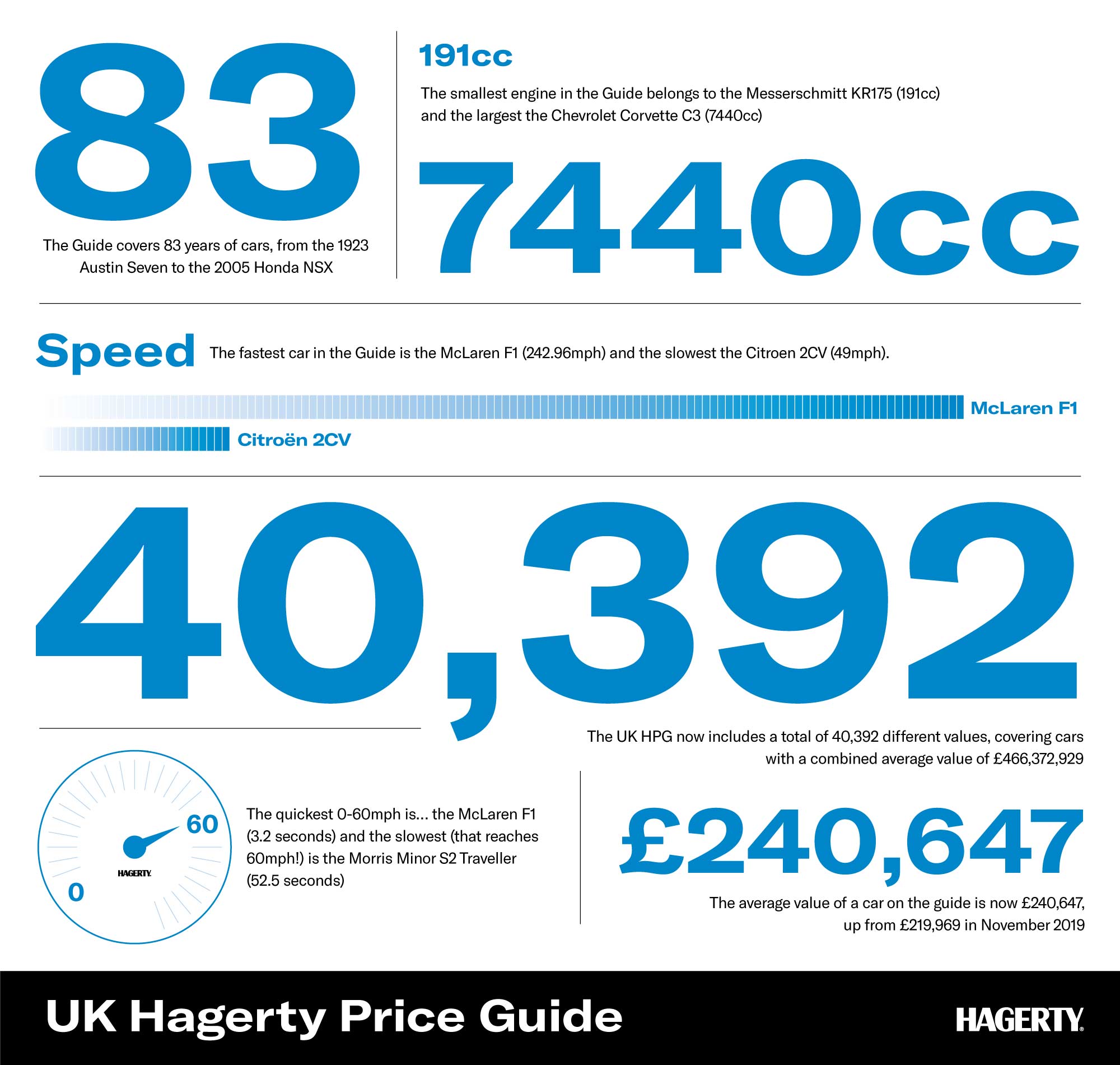 83

The Guide covers 83 years of cars, from the 1923 Austin Seven to the 2005 Honda NSX

191cc

The smallest engine in the Guide belongs to the Messerschmitt KR175 (191cc) and the largest the Chevrolet Corvette C3 (7440cc)

7440cc

Speed The fastest car in the Guide is the McLaren F1 (242.96mph) and the slowest the Citroen 2CV (49mph).

McLaren F1

Citroën 2CV

40,392

The UK HPG now includes a total of 40,392 different values, covering cars with a combined average value of £466,372,929

60

0

HAGERTY.

The quickest 0-60mph is… the McLaren F1 (3.2 seconds) and the slowest (that reaches 60mph!) is the Morris Minor S2 Traveller (52.5 seconds)

£240,647

The average value of a car on the guide is now £240,647, up from £219,969 in November 2019

UK Hagerty Price Guide

HAGERTY.